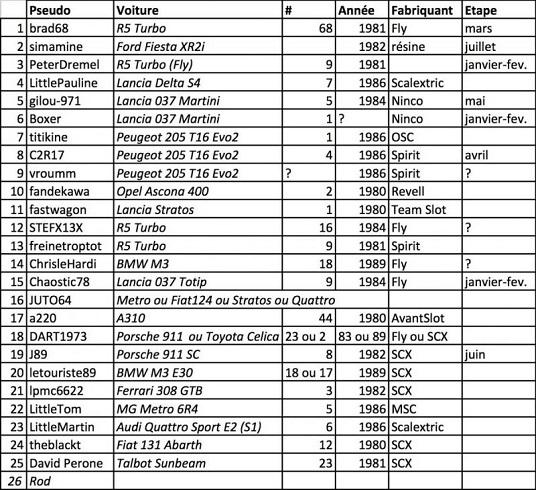 |  | Pseudo | Voiture | # | Année | Fabriquant | Etape |
|---|---|---|---|---|---|---|
| 1 | brad68 | R5 Turbo | 68 | 1981 | Fly | mars |
| 2 | simamine | Ford Fiesta XR2i |  | 1982 | résine | juillet |
| 3 | PeterDremel | R5 Turbo (Fly) | 9 | 1981 |  | janvier-fev. |
| 4 | LittlePauline | Lancia Delta S4 | 7 | 1986 | Scalextric |  |
| 5 | gilou-971 | Lancia 037 Martini | 5 | 1984 | Ninco | mai |
| 6 | Boxer | Lancia 037 Martini | 1 | ? | Ninco | janvier-fev. |
| 7 | titikine | Peugeot 205 T16 Evo2 | 1 | 1986 | OSC |  |
| 8 | C2R17 | Peugeot 205 T16 Evo2 | 4 | 1986 | Spirit | avril |
| 9 | vroumm | Peugeot 205 T16 Evo2 | ? | 1986 | Spirit | ? |
| 10 | fandekawa | Opel Ascona 400 | 2 | 1980 | Revell |  |
| 11 | fastwagon | Lancia Stratos | 1 | 1980 | Team Slot |  |
| 12 | STEFX13X | R5 Turbo | 16 | 1984 | Fly | ? |
| 13 | freinetroptot | R5 Turbo | 9 | 1981 | Spirit |  |
| 14 | ChrisleHardi | BMW M3 | 18 | 1989 | Fly | ? |
| 15 | Chaostic78 | Lancia 037 Totip | 9 | 1984 | Fly | janvier-fev. |
| 16 | JUTO64 | Metro ou Fiat124 ou Stratos ou Quattro |  |  |  |  |
| 17 | a220 | A310 | 44 | 1980 | AvantSlot |  |
| 18 | DART1973 | Porsche 911 ou Toyota Celica | 23 ou 2 | 83 ou 89 | Fly ou SCX |  |
| 19 | J89 | Porsche 911 SC | 8 | 1982 | SCX | juin |
| 20 | letouriste89 | BMW M3 E30 | 18 ou 17 | 1989 | SCX |  |
| 21 | lpmc6622 | Ferrari 308 GTB | 3 | 1982 | SCX |  |
| 22 | LittleTom | MG Metro 6R4 | 5 | 1986 | MSC |  |
| 23 | LittleMartin | Audi Quattro Sport E2 (S1) | 6 | 1986 | Scalextric |  |
| 24 | theblackt | Fiat 131 Abarth | 12 | 1980 | SCX |  |
| 25 | David Perone | Talbot Sunbeam | 23 | 1981 | SCX |  |
| 26 | Rod |  |  |  |  |  |